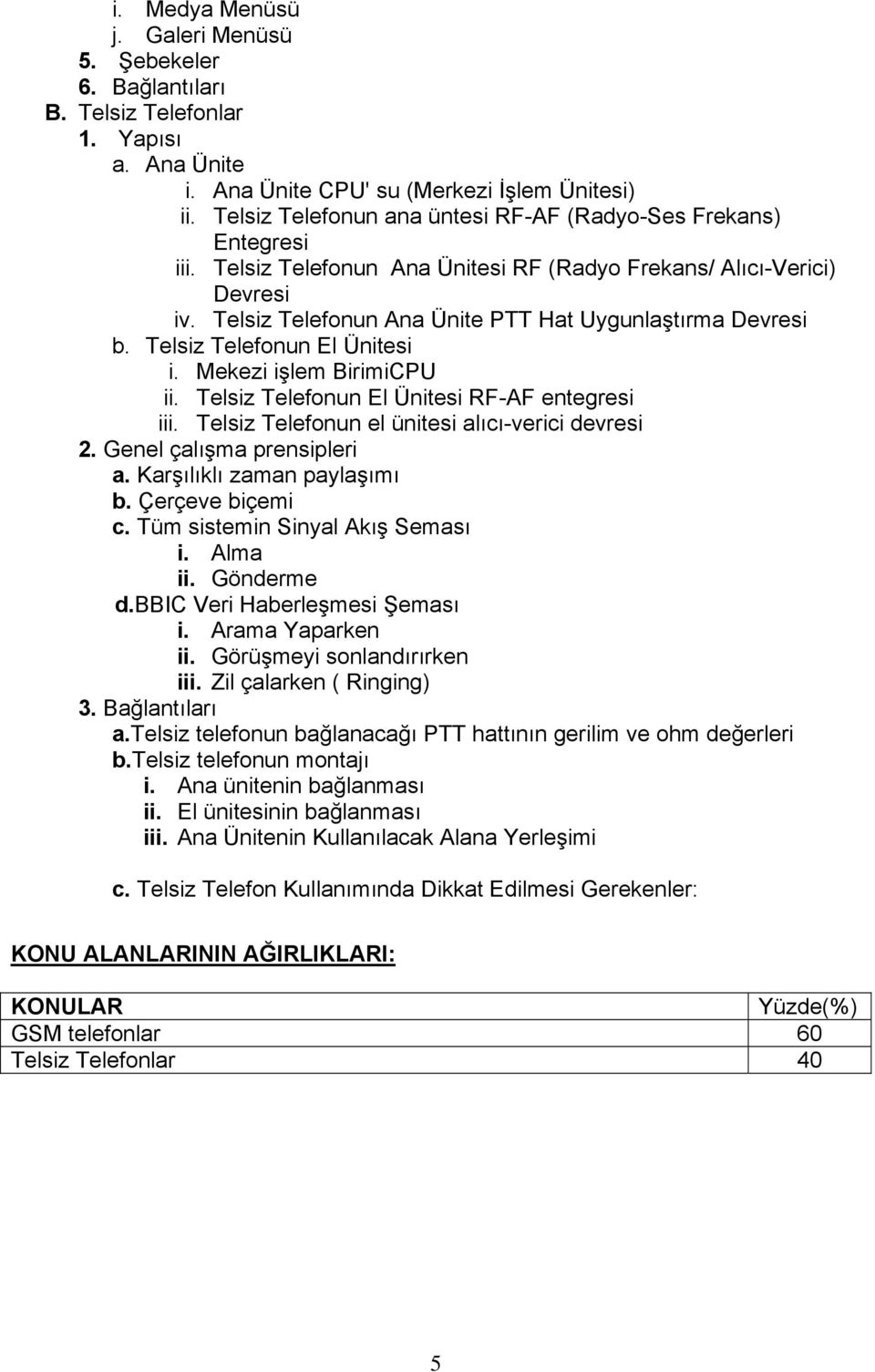 i. Medya Menüsü
j. Galeri Menüsü
5. Şebekeler
6. Bağlantıları
B. Telsiz Telefonlar
1. Yapısı
a. Ana Ünite
i. Ana Ünite CPU' su (Merkezi İşlem Ünitesi)
ii. Telsiz Telefonun ana üntesi RF-AF (Radyo-Ses Frekans) Entegresi
iii. Telsiz Telefonun Ana Ünitesi RF (Radyo Frekans/ Alıcı-Verici) Devresi
iv. Telsiz Telefonun Ana Ünite PTT Hat Uygunlaştırma Devresi
b. Telsiz Telefonun El Ünitesi
i. Mekezi işlem BirimiCPU
ii. Telsiz Telefonun El Ünitesi RF-AF entegresi
iii. Telsiz Telefonun el ünitesi alıcı-verici devresi
2. Genel çalışma prensipleri
a. Karşılıklı zaman paylaşımı
b. Çerçeve biçemi
c. Tüm sistemin Sinyal Akış Seması
i. Alma
ii. Gönderme
d.BBIC Veri Haberleşmesi Şeması
i. Arama Yaparken
ii. Görüşmeyi sonlandırırken
iii. Zil çalarken ( Ringing)
3. Bağlantıları
a.Telsiz telefonun bağlanacağı PTT hattının gerilim ve ohm değerleri
b.Telsiz telefonun montajı
i. Ana ünitenin bağlanması
ii. El ünitesinin bağlanması
iii. Ana Ünitenin Kullanılacak Alana Yerleşimi

c. Telsiz Telefon Kullanımında Dikkat Edilmesi Gerekenler:

KONU ALANLARININ AĞIRLIKLARI:

| KONULAR | Yüzde(%) |
|---|---|
| GSM telefonlar | 60 |
| Telsiz Telefonlar | 40 |

5